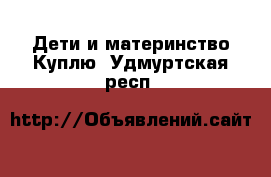 Дети и материнство Куплю  Удмуртская респ

http://Объявлений.сайт